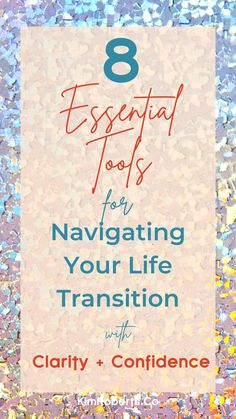 8
Essential Tools
for
Navigating Your Life Transition
with
Clarity + Confidence

KimRoberts.Co